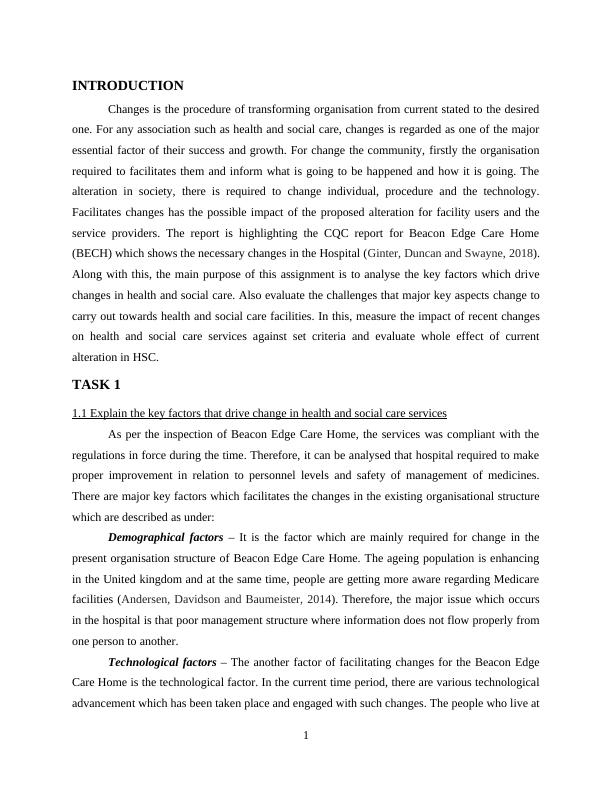 INTRODUCTION

Changes is the procedure of transforming organisation from current stated to the desired one. For any association such as health and social care, changes is regarded as one of the major essential factor of their success and growth. For change the community, firstly the organisation required to facilitates them and inform what is going to be happened and how it is going. The alteration in society, there is required to change individual, procedure and the technology. Facilitates changes has the possible impact of the proposed alteration for facility users and the service providers. The report is highlighting the CQC report for Beacon Edge Care Home (BECH) which shows the necessary changes in the Hospital (Ginter, Duncan and Swayne, 2018). Along with this, the main purpose of this assignment is to analyse the key factors which drive changes in health and social care. Also evaluate the challenges that major key aspects change to carry out towards health and social care facilities. In this, measure the impact of recent changes on health and social care services against set criteria and evaluate whole effect of current alteration in HSC.

TASK 1

1.1 Explain the key factors that drive change in health and social care services

As per the inspection of Beacon Edge Care Home, the services was compliant with the regulations in force during the time. Therefore, it can be analysed that hospital required to make proper improvement in relation to personnel levels and safety of management of medicines. There are major key factors which facilitates the changes in the existing organisational structure which are described as under:

Demographical factors – It is the factor which are mainly required for change in the present organisation structure of Beacon Edge Care Home. The ageing population is enhancing in the United kingdom and at the same time, people are getting more aware regarding Medicare facilities (Andersen, Davidson and Baumeister, 2014). Therefore, the major issue which occurs in the hospital is that poor management structure where information does not flow properly from one person to another.

Technological factors – The another factor of facilitating changes for the Beacon Edge Care Home is the technological factor. In the current time period, there are various technological advancement which has been taken place and engaged with such changes. The people who live at

1